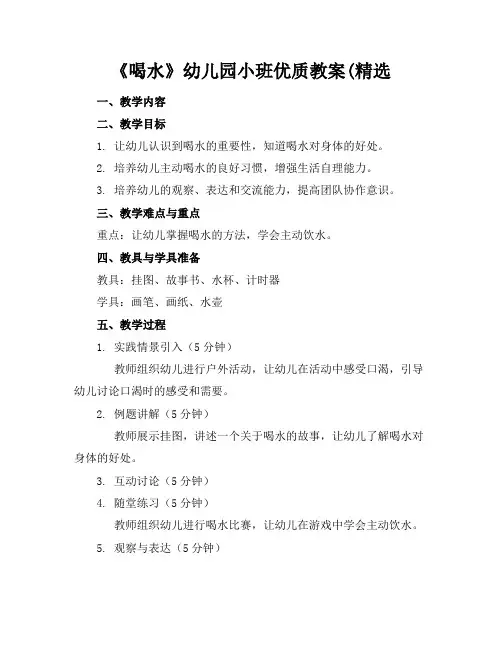 《喝水》幼儿园小班优质教案(精选

一、教学内容

二、教学目标

1. 让幼儿认识到喝水的重要性，知道喝水对身体的好处。

2. 培养幼儿主动喝水的良好习惯，增强生活自理能力。

3. 培养幼儿的观察、表达和交流能力，提高团队协作意识。

三、教学难点与重点

重点：让幼儿掌握喝水的方法，学会主动饮水。

四、教具与学具准备

教具：挂图、故事书、水杯、计时器

学具：画笔、画纸、水壶

五、教学过程

1. 实践情景引入（5 分钟）

教师组织幼儿进行户外活动，让幼儿在活动中感受口渴，引导幼儿讨论口渴时的感受和需要。

2. 例题讲解（5 分钟）

教师展示挂图，讲述一个关于喝水的故事，让幼儿了解喝水对身体的好处。

3. 互动讨论（5 分钟）

4. 随堂练习（5 分钟）

教师组织幼儿进行喝水比赛，让幼儿在游戏中学会主动饮水。

5. 观察与表达（5 分钟）